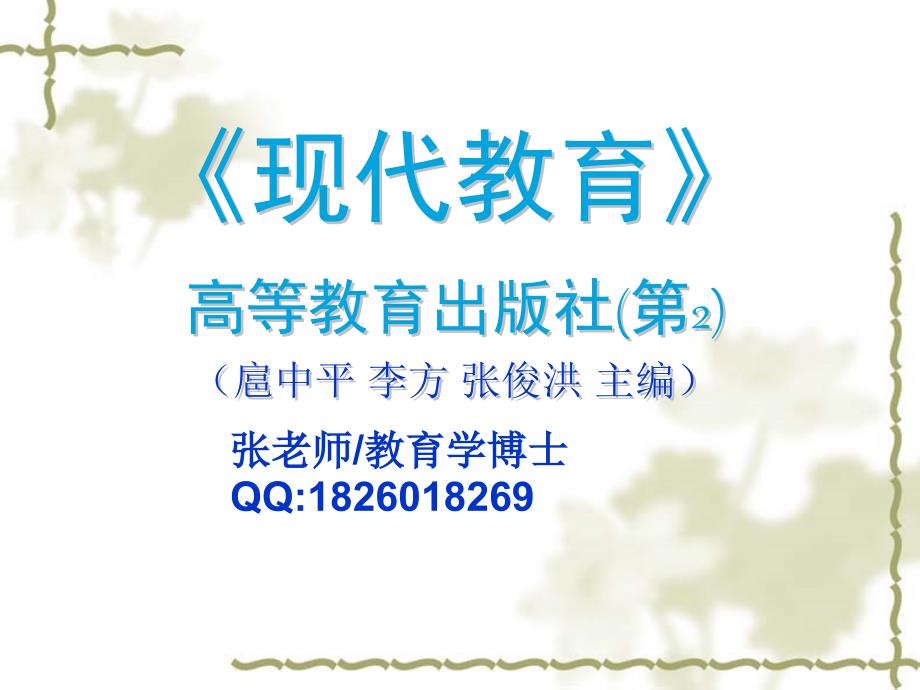 《现代教育》

高等教育出版社(第2)

（扈中平 李方 张俊洪 主编）

张老师/教育学博士
QQ:1826018269